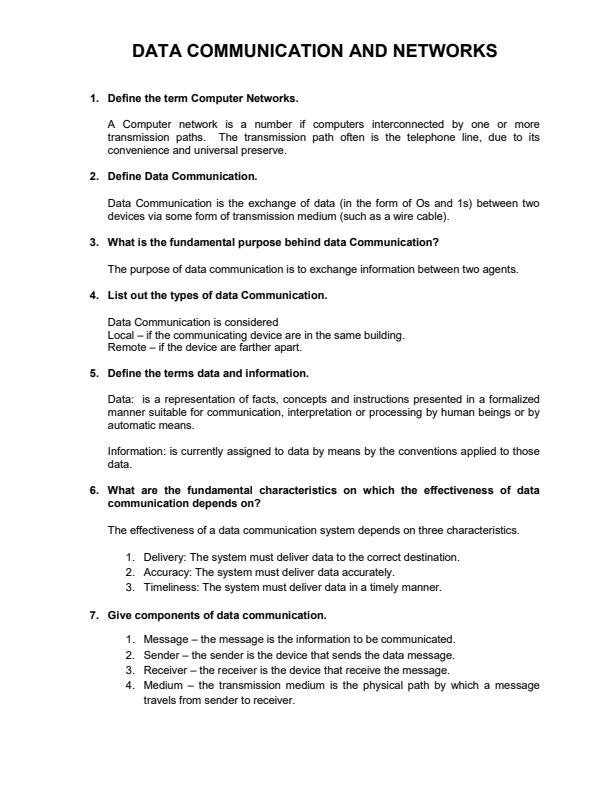 DATA COMMUNICATION AND NETWORKS

1. Define the term Computer Networks.

A Computer network is a number if computers interconnected by one or more transmission paths. The transmission path often is the telephone line, due to its convenience and universal preserve.

2. Define Data Communication.

Data Communication is the exchange of data (in the form of Os and 1s) between two devices via some form of transmission medium (such as a wire cable).

3. What is the fundamental purpose behind data Communication?

The purpose of data communication is to exchange information between two agents.

4. List out the types of data Communication.

Data Communication is considered
Local – if the communicating device are in the same building.
Remote – if the device are farther apart.

5. Define the terms data and information.

Data: is a representation of facts, concepts and instructions presented in a formalized manner suitable for communication, interpretation or processing by human beings or by automatic means.

Information: is currently assigned to data by means by the conventions applied to those data.

6. What are the fundamental characteristics on which the effectiveness of data communication depends on?

The effectiveness of a data communication system depends on three characteristics.

1. Delivery: The system must deliver data to the correct destination.
2. Accuracy: The system must deliver data accurately.
3. Timeliness: The system must deliver data in a timely manner.

7. Give components of data communication.

1. Message – the message is the information to be communicated.
2. Sender – the sender is the device that sends the data message.
3. Receiver – the receiver is the device that receive the message.
4. Medium – the transmission medium is the physical path by which a message travels from sender to receiver.